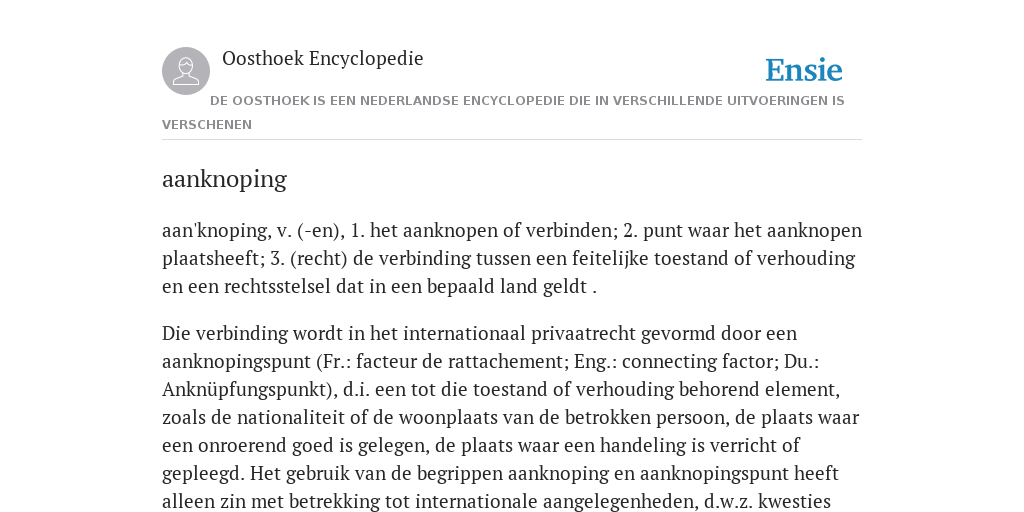 Oosthoek Encyclopedie

Ensie

DE OOSTHOEK IS EEN NEDERLANDSE ENCYCLOPEDIE DIE IN VERSCHILLENDE UITVOERINGEN IS VERSCHENEN

aanknoping

aan'knoping, v. (-en), 1. het aanknopen of verbinden; 2. punt waar het aanknopen plaatsheeft; 3. (recht) de verbinding tussen een feitelijke toestand of verhouding en een rechtsstelsel dat in een bepaald land geldt .

Die verbinding wordt in het internationaal privaatrecht gevormd door een aanknopingspunt (Fr.: facteur de rattachement; Eng.: connecting factor; Du.: Anknüpfungspunkt), d.i. een tot die toestand of verhouding behorend element, zoals de nationaliteit of de woonplaats van de betrokken persoon, de plaats waar een onroerend goed is gelegen, de plaats waar een handeling is verricht of gepleegd. Het gebruik van de begrippen aanknoping en aanknopingspunt heeft alleen zin met betrekking tot internationale aangelegenheden, d.w.z. kwesties